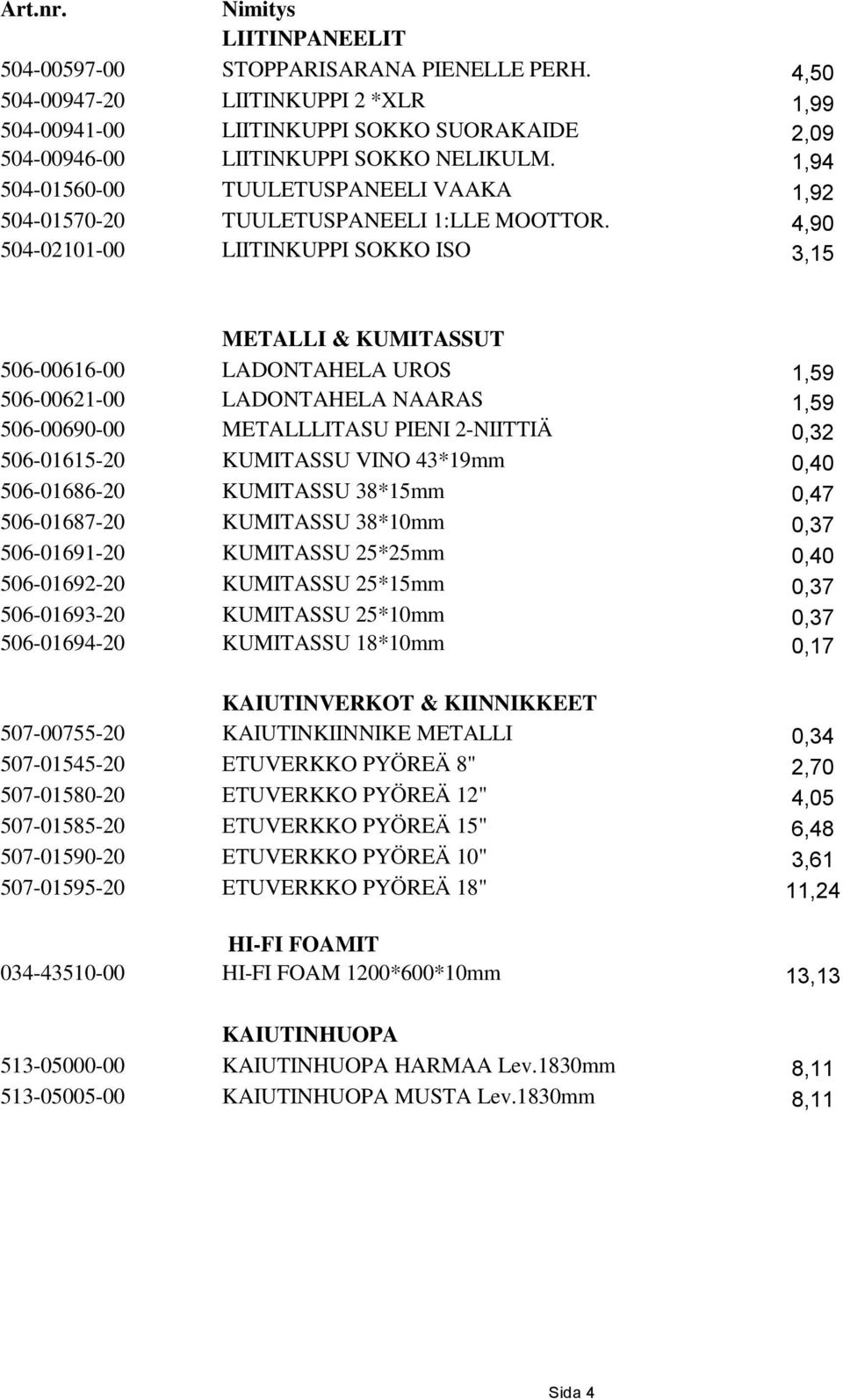 | Art.nr. | Nimitys | |
|---|---|---|
| | LIITINPANEELIT | |
| 504-00597-00 | STOPPARISARANA PIENELLE PERH. | 4,50 |
| 504-00947-20 | LIITINKUPPI 2 *XLR | 1,99 |
| 504-00941-00 | LIITINKUPPI SOKKO SUORAKAIDE | 2,09 |
| 504-00946-00 | LIITINKUPPI SOKKO NELIKULM. | 1,94 |
| 504-01560-00 | TUULETUSPANEELI VAAKA | 1,92 |
| 504-01570-20 | TUULETUSPANEELI 1:LLE MOOTTOR. | 4,90 |
| 504-02101-00 | LIITINKUPPI SOKKO ISO | 3,15 |
| | METALLI & KUMITASSUT | |
| 506-00616-00 | LADONTAHELA UROS | 1,59 |
| 506-00621-00 | LADONTAHELA NAARAS | 1,59 |
| 506-00690-00 | METALLLITASU PIENI 2-NIITTIÄ | 0,32 |
| 506-01615-20 | KUMITASSU VINO 43*19mm | 0,40 |
| 506-01686-20 | KUMITASSU 38*15mm | 0,47 |
| 506-01687-20 | KUMITASSU 38*10mm | 0,37 |
| 506-01691-20 | KUMITASSU 25*25mm | 0,40 |
| 506-01692-20 | KUMITASSU 25*15mm | 0,37 |
| 506-01693-20 | KUMITASSU 25*10mm | 0,37 |
| 506-01694-20 | KUMITASSU 18*10mm | 0,17 |
| | KAIUTINVERKOT & KIINNIKKEET | |
| 507-00755-20 | KAIUTINKIINNIKE METALLI | 0,34 |
| 507-01545-20 | ETUVERKKO PYÖREÄ 8" | 2,70 |
| 507-01580-20 | ETUVERKKO PYÖREÄ 12" | 4,05 |
| 507-01585-20 | ETUVERKKO PYÖREÄ 15" | 6,48 |
| 507-01590-20 | ETUVERKKO PYÖREÄ 10" | 3,61 |
| 507-01595-20 | ETUVERKKO PYÖREÄ 18" | 11,24 |
| | HI-FI FOAMIT | |
| 034-43510-00 | HI-FI FOAM 1200*600*10mm | 13,13 |
| | KAIUTINHUOPA | |
| 513-05000-00 | KAIUTINHUOPA HARMAA Lev.1830mm | 8,11 |
| 513-05005-00 | KAIUTINHUOPA MUSTA Lev.1830mm | 8,11 |

Sida 4